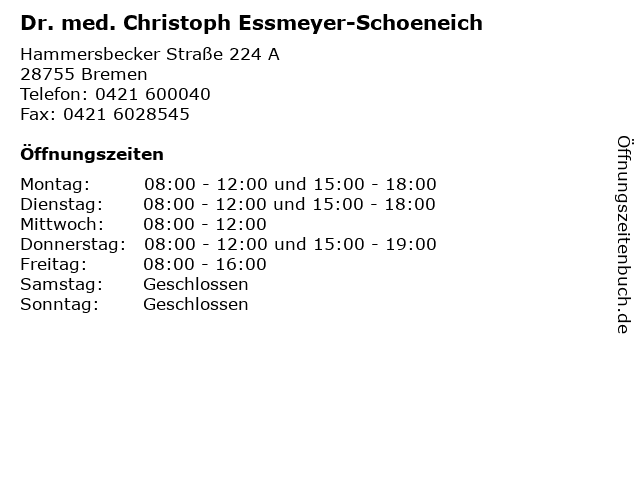 Dr. med. Christoph Essmeyer-Schoeneich

Hammersbecker Straße 224 A
28755 Bremen
Telefon: 0421 600040
Fax: 0421 6028545

Öffnungszeiten

| | |
|---|---|
| Montag: | 08:00 - 12:00 und 15:00 - 18:00 |
| Dienstag: | 08:00 - 12:00 und 15:00 - 18:00 |
| Mittwoch: | 08:00 - 12:00 |
| Donnerstag: | 08:00 - 12:00 und 15:00 - 19:00 |
| Freitag: | 08:00 - 16:00 |
| Samstag: | Geschlossen |
| Sonntag: | Geschlossen |

Öffnungszeitenbuch.de